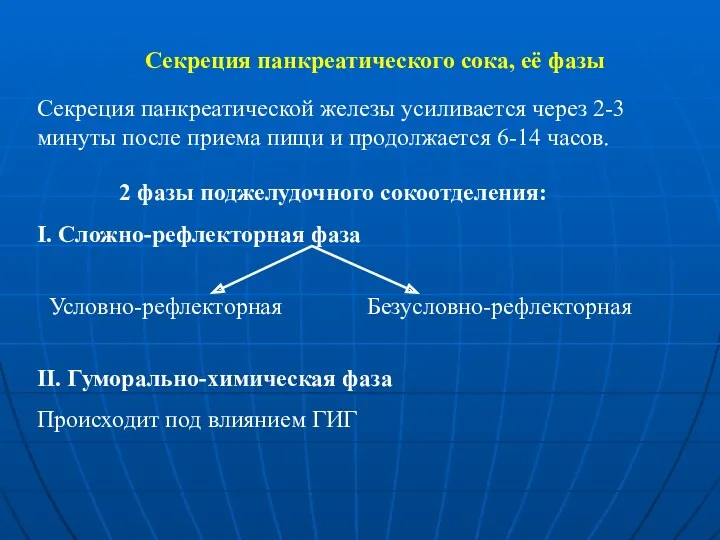 Секреция панкреатического сока, её фазы

Секреция панкреатической железы усиливается через 2-3 минуты после приема пищи и продолжается 6-14 часов.

2 фазы поджелудочного сокоотделения:

I. Сложно-рефлекторная фаза

Условно-рефлекторная

Безусловно-рефлекторная

II. Гуморально-химическая фаза

Происходит под влиянием ГИГ